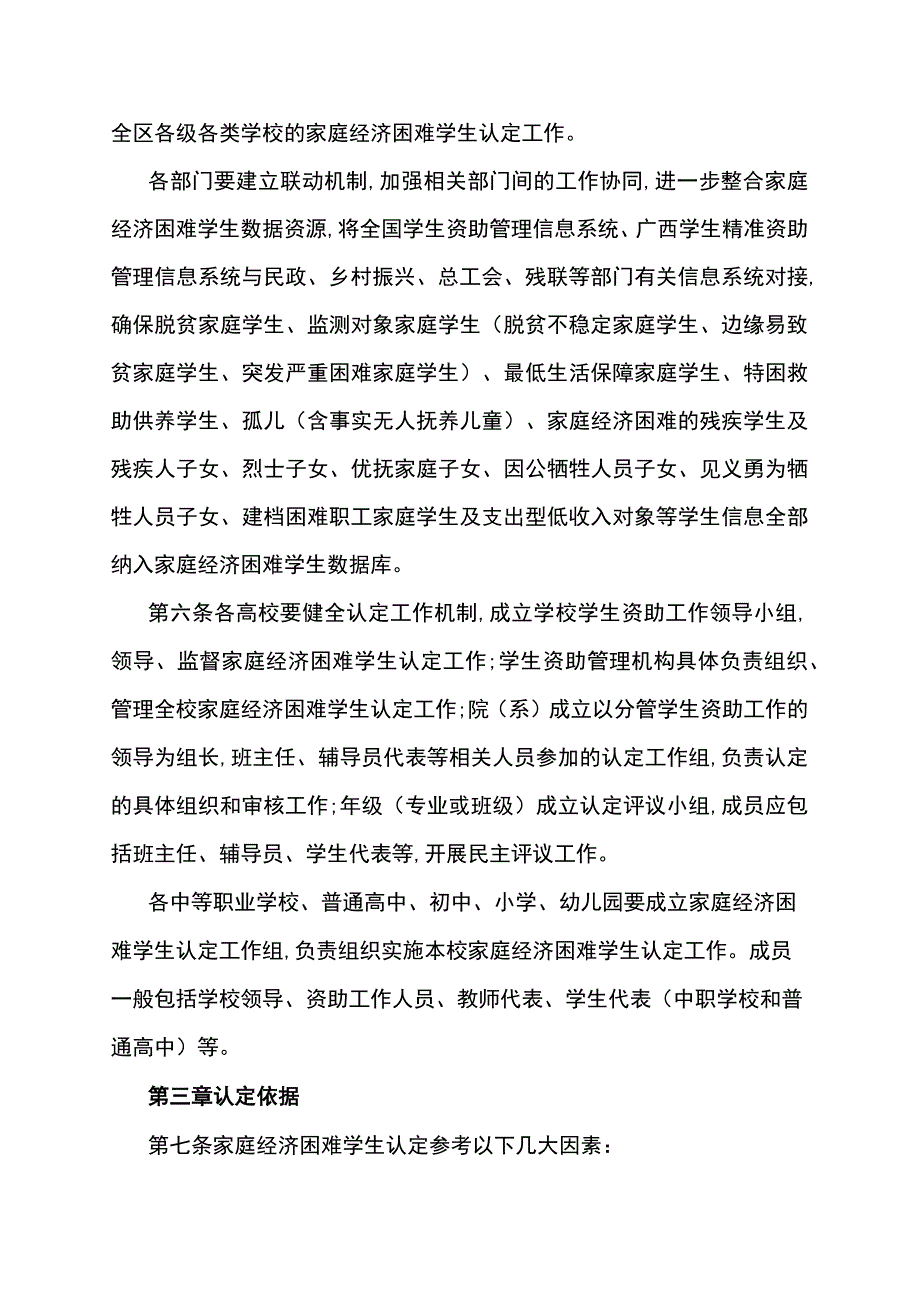 全区各级各类学校的家庭经济困难学生认定工作。

各部门要建立联动机制,加强相关部门间的工作协同,进一步整合家庭经济困难学生数据资源,将全国学生资助管理信息系统、广西学生精准资助管理信息系统与民政、乡村振兴、总工会、残联等部门有关信息系统对接,确保脱贫家庭学生、监测对象家庭学生(脱贫不稳定家庭学生、边缘易致贫家庭学生、突发严重困难家庭学生)、最低生活保障家庭学生、特困救助供养学生、孤儿(含事实无人抚养儿童)、家庭经济困难的残疾学生及残疾人子女、烈士子女、优抚家庭子女、因公牺牲人员子女、见义勇为牺牲人员子女、建档困难职工家庭学生及支出型低收入对象等学生信息全部纳入家庭经济困难学生数据库。

第六条各高校要健全认定工作机制,成立学校学生资助工作领导小组,领导、监督家庭经济困难学生认定工作;学生资助管理机构具体负责组织、管理全校家庭经济困难学生认定工作;院(系)成立以分管学生资助工作的领导为组长,班主任、辅导员代表等相关人员参加的认定工作组,负责认定的具体组织和审核工作;年级(专业或班级)成立认定评议小组,成员应包括班主任、辅导员、学生代表等,开展民主评议工作。

各中等职业学校、普通高中、初中、小学、幼儿园要成立家庭经济困难学生认定工作组,负责组织实施本校家庭经济困难学生认定工作。成员一般包括学校领导、资助工作人员、教师代表、学生代表(中职学校和普通高中)等。

第三章认定依据

第七条家庭经济困难学生认定参考以下几大因素: